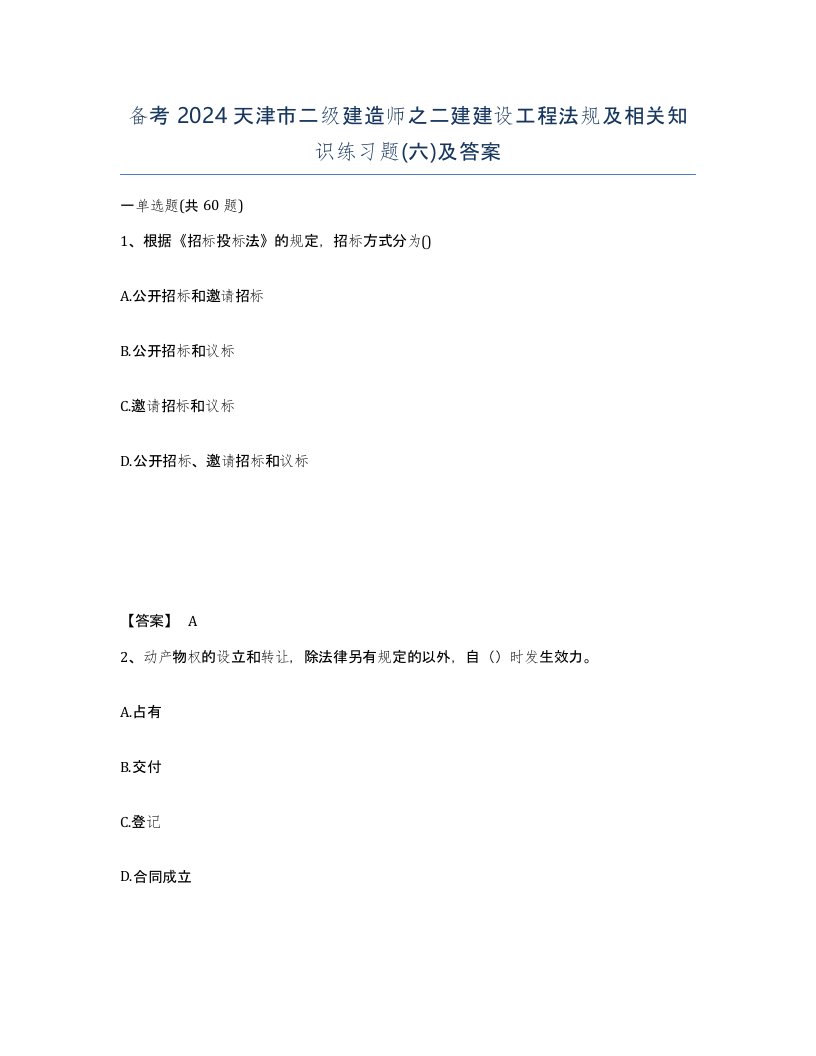 备考 2024 天津市二级建造师之二建建设工程法规及相关知识练习题(六)及答案

一单选题(共 60 题)

1、根据《招标投标法》的规定，招标方式分为()

A.公开招标和邀请招标

B.公开招标和议标

C.邀请招标和议标

D.公开招标、邀请招标和议标

【答案】 A

2、动产物权的设立和转让，除法律另有规定的以外，自（）时发生效力。

A.占有

B.交付

C.登记

D.合同成立